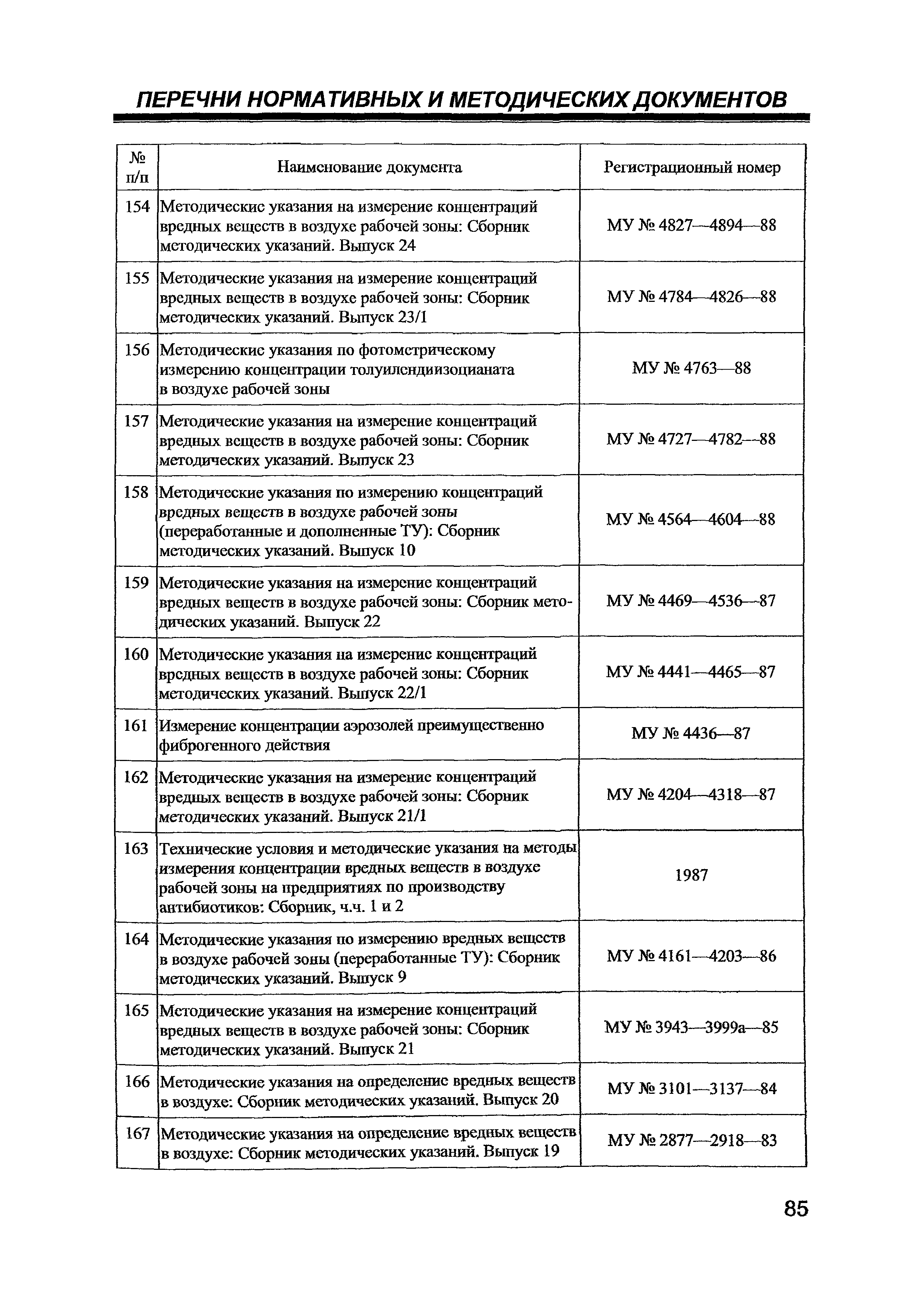 ПЕРЕЧНИ НОРМАТИВНЫХ И МЕТОДИЧЕСКИХ ДОКУМЕНТОВ

| № п/п | Наименование документа | Регистрационный номер |
|---|---|---|
| 154 | Методические указания на измерение концентраций вредных веществ в воздухе рабочей зоны: Сборник методических указаний. Выпуск 24 | МУ № 4827—4894—88 |
| 155 | Методические указания на измерение концентраций вредных веществ в воздухе рабочей зоны: Сборник методических указаний. Выпуск 23/1 | МУ № 4784—4826—88 |
| 156 | Методические указания по фотометрическому измерению концентрации толуилендиизоцианата в воздухе рабочей зоны | МУ № 4763—88 |
| 157 | Методические указания на измерение концентраций вредных веществ в воздухе рабочей зоны: Сборник методических указаний. Выпуск 23 | МУ № 4727—4782—88 |
| 158 | Методические указания по измерению концентраций вредных веществ в воздухе рабочей зоны (переработанные и дополненные ТУ): Сборник методических указаний. Выпуск 10 | МУ № 4564—4604—88 |
| 159 | Методические указания на измерение концентраций вредных веществ в воздухе рабочей зоны: Сборник методических указаний. Выпуск 22 | МУ № 4469—4536—87 |
| 160 | Методические указания на измерение концентраций вредных веществ в воздухе рабочей зоны: Сборник методических указаний. Выпуск 22/1 | МУ № 4441—4465—87 |
| 161 | Измерение концентрации аэрозолей преимущественно фиброгенного действия | МУ № 4436—87 |
| 162 | Методические указания на измерение концентраций вредных веществ в воздухе рабочей зоны: Сборник методических указаний. Выпуск 21/1 | МУ № 4204—4318—87 |
| 163 | Технические условия и методические указания на методы измерения концентрации вредных веществ в воздухе рабочей зоны на предприятиях по производству антибиотиков: Сборник, ч.ч. 1 и 2 | 1987 |
| 164 | Методические указания по измерению вредных веществ в воздухе рабочей зоны (переработанные ТУ): Сборник методических указаний. Выпуск 9 | МУ № 4161—4203—86 |
| 165 | Методические указания на измерение концентраций вредных веществ в воздухе рабочей зоны: Сборник методических указаний. Выпуск 21 | МУ № 3943—3999а—85 |
| 166 | Методические указания на определение вредных веществ в воздухе: Сборник методических указаний. Выпуск 20 | МУ № 3101—3137—84 |
| 167 | Методические указания на определение вредных веществ в воздухе: Сборник методических указаний. Выпуск 19 | МУ № 2877—2918—83 |

85